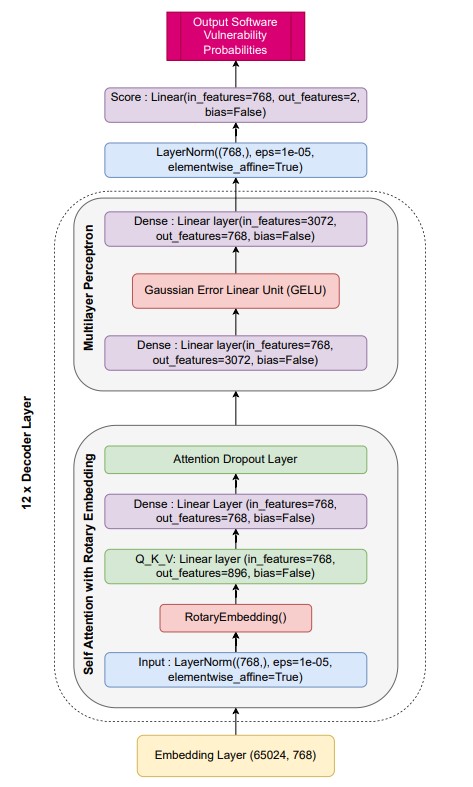 Output Software Vulnerability Probabilities

Score : Linear(in_features=768, out_features=2, bias=False)

LayerNorm((768,), eps=1e-05, elementwise_affine=True)

12 x Decoder Layer

Mutilayer Perceptron

Dense : Linear layer(in_features=3072, out_features=768, bias=False)

Gaussian Error Linear Unit (GELU)

Dense : Linear layer(in_features=768, out_features=3072, bias=False)

Self Attention with Rotary Embedding

Attention Dropout Layer

Dense : Linear Layer (in_features=768, out_features=768, bias=False)

Q_K_V: Linear layer (in_features=768, out_features=896, bias=False)

RotaryEmbedding()

Input : LayerNorm((768,), eps=1e-05, elementwise_affine=True)

Embedding Layer (65024, 768)